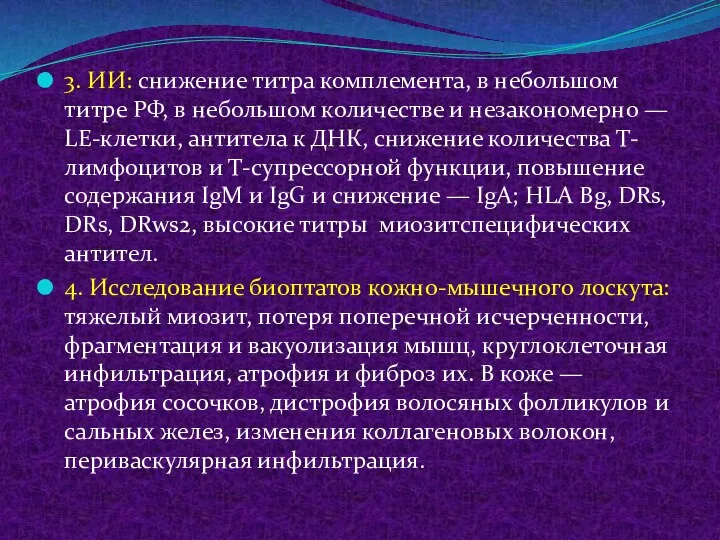 3. ИИ: снижение титра комплемента, в небольшом титре РФ, в небольшом количестве и незакономерно — LE-клетки, антитела к ДНК, снижение количества Т-лимфоцитов и Т-супрессорной функции, повышение содержания IgM и IgG и снижение — IgA; HLA Bg, DRs, DRs, DRws2, высокие титры миозитспецифических антител.

4. Исследование биоптатов кожно-мышечного лоскута: тяжелый миозит, потеря поперечной исчерченности, фрагментация и вакуолизация мышц, круглоклеточная инфильтрация, атрофия и фиброз их. В коже — атрофия сосочков, дистрофия волосяных фолликулов и сальных желез, изменения коллагеновых волокон, периваскулярная инфильтрация.